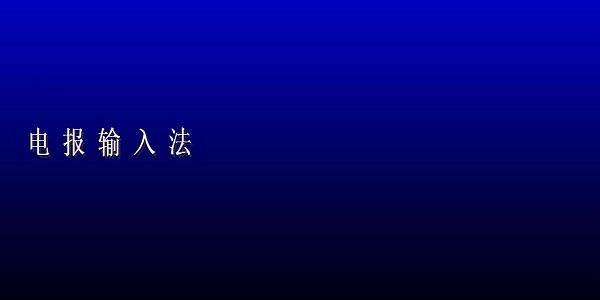 电报输入法